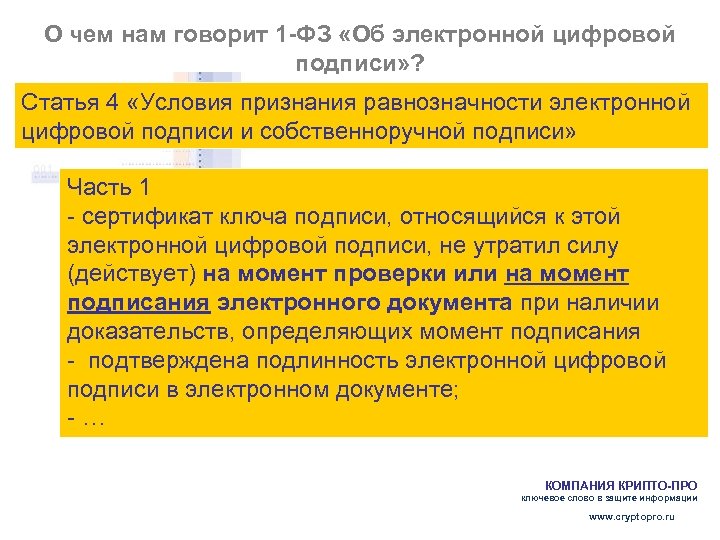 О чем нам говорит 1-ФЗ «Об электронной цифровой подписи»?

Статья 4 «Условия признания равнозначности электронной цифровой подписи и собственноручной подписи»

Часть 1
- сертификат ключа подписи, относящийся к этой электронной цифровой подписи, не утратил силу (действует) на момент проверки или на момент подписания электронного документа при наличии доказательств, определяющих момент подписания
- подтверждена подлинность электронной цифровой подписи в электронном документе;
- …

КОМПАНИЯ КРИПТО-ПРО
ключевое слово в защите информации
www.cryptopro.ru